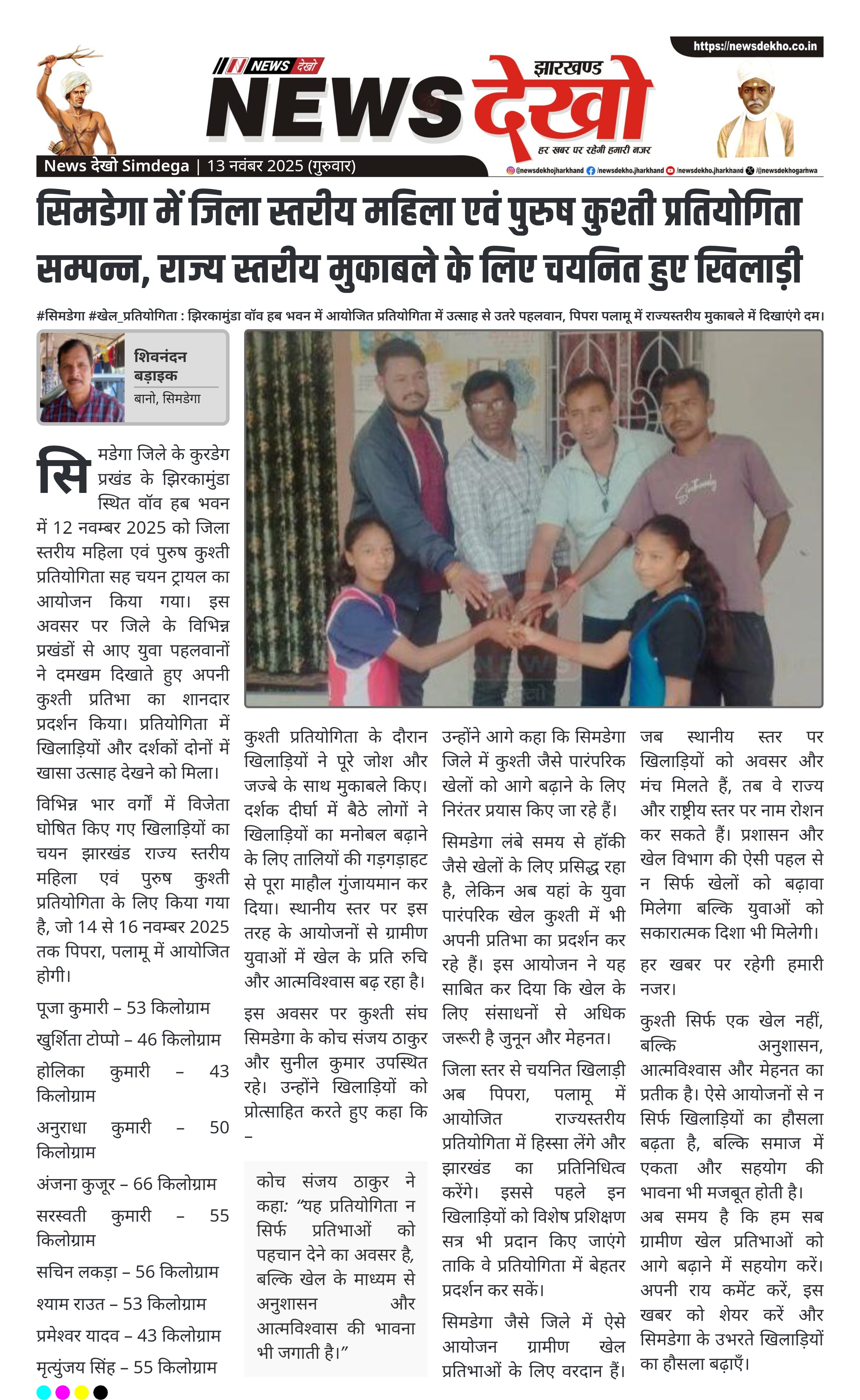 https://newsdekho.co.in

NEWS देखो

झारखण्ड

NEWS देखो

हर खबर पर रहेगी हमारी नजर

News देखो Simdega | 13 नवंबर 2025 (गुरुवार)

@newsdekhojharkhand /newsdekho.jharkhand /newsdekho.jharkhand /@newsdekhogarhwa

सिमडेगा में जिला स्तरीय महिला एवं पुरुष कुश्ती प्रतियोगिता सम्पन्न, राज्य स्तरीय मुकाबले के लिए चयनित हुए खिलाड़ी

#सिमडेगा #खेल_प्रतियोगिता : झिरकामुंडा वॉव हब भवन में आयोजित प्रतियोगिता में उत्साह से उतरे पहलवान, पिपरा पलामू में राज्यस्तरीय मुकाबले में दिखाएंगे दम।

शिवनंदन बड़ाइक
बानो, सिमडेगा

सिमडेगा जिले के कुरडेग प्रखंड के झिरकामुंडा स्थित वॉव हब भवन में 12 नवम्बर 2025 को जिला स्तरीय महिला एवं पुरुष कुश्ती प्रतियोगिता सह चयन ट्रायल का आयोजन किया गया। इस अवसर पर जिले के विभिन्न प्रखंडों से आए युवा पहलवानों ने दमखम दिखाते हुए अपनी कुश्ती प्रतिभा का शानदार प्रदर्शन किया। प्रतियोगिता में खिलाड़ियों और दर्शकों दोनों में खासा उत्साह देखने को मिला।

विभिन्न भार वर्गों में विजेता घोषित किए गए खिलाड़ियों का चयन झारखंड राज्य स्तरीय महिला एवं पुरुष कुश्ती प्रतियोगिता के लिए किया गया है, जो 14 से 16 नवम्बर 2025 तक पिपरा, पलामू में आयोजित होगी।

पूजा कुमारी – 53 किलोग्राम

खुर्शिता टोप्पो – 46 किलोग्राम

होलिका कुमारी – 43 किलोग्राम

अनुराधा कुमारी – 50 किलोग्राम

अंजना कुजूर – 66 किलोग्राम

सरस्वती कुमारी – 55 किलोग्राम

सचिन लकड़ा – 56 किलोग्राम

श्याम राउत – 53 किलोग्राम

प्रमेश्वर यादव – 43 किलोग्राम

मृत्युंजय सिंह – 55 किलोग्राम

कुश्ती प्रतियोगिता के दौरान खिलाड़ियों ने पूरे जोश और जज्बे के साथ मुकाबले किए। दर्शक दीर्घा में बैठे लोगों ने खिलाड़ियों का मनोबल बढ़ाने के लिए तालियों की गड़गड़ाहट से पूरा माहौल गुंजायमान कर दिया। स्थानीय स्तर पर इस तरह के आयोजनों से ग्रामीण युवाओं में खेल के प्रति रुचि और आत्मविश्वास बढ़ रहा है।

इस अवसर पर कुश्ती संघ सिमडेगा के कोच संजय ठाकुर और सुनील कुमार उपस्थित रहे। उन्होंने खिलाड़ियों को प्रोत्साहित करते हुए कहा कि –

कोच संजय ठाकुर ने कहा: “यह प्रतियोगिता न सिर्फ प्रतिभाओं को पहचान देने का अवसर है, बल्कि खेल के माध्यम से अनुशासन और आत्मविश्वास की भावना भी जगाती है।”

उन्होंने आगे कहा कि सिमडेगा जिले में कुश्ती जैसे पारंपरिक खेलों को आगे बढ़ाने के लिए निरंतर प्रयास किए जा रहे हैं।

सिमडेगा लंबे समय से हॉकी जैसे खेलों के लिए प्रसिद्ध रहा है, लेकिन अब यहां के युवा पारंपरिक खेल कुश्ती में भी अपनी प्रतिभा का प्रदर्शन कर रहे हैं। इस आयोजन ने यह साबित कर दिया कि खेल के लिए संसाधनों से अधिक जरूरी है जुनून और मेहनत।

जिला स्तर से चयनित खिलाड़ी अब पिपरा, पलामू में आयोजित राज्यस्तरीय प्रतियोगिता में हिस्सा लेंगे और झारखंड का प्रतिनिधित्व करेंगे। इससे पहले इन खिलाड़ियों को विशेष प्रशिक्षण सत्र भी प्रदान किए जाएंगे ताकि वे प्रतियोगिता में बेहतर प्रदर्शन कर सकें।

सिमडेगा जैसे जिले में ऐसे आयोजन ग्रामीण खेल प्रतिभाओं के लिए वरदान हैं। जब स्थानीय स्तर पर खिलाड़ियों को अवसर और मंच मिलते हैं, तब वे राज्य और राष्ट्रीय स्तर पर नाम रोशन कर सकते हैं। प्रशासन और खेल विभाग की ऐसी पहल से न सिर्फ खेलों को बढ़ावा मिलेगा बल्कि युवाओं को सकारात्मक दिशा भी मिलेगी।

हर खबर पर रहेगी हमारी नजर।

कुश्ती सिर्फ एक खेल नहीं, बल्कि अनुशासन, आत्मविश्वास और मेहनत का प्रतीक है। ऐसे आयोजनों से न सिर्फ खिलाड़ियों का हौसला बढ़ता है, बल्कि समाज में एकता और सहयोग की भावना भी मजबूत होती है। अब समय है कि हम सब ग्रामीण खेल प्रतिभाओं को आगे बढ़ाने में सहयोग करें। अपनी राय कमेंट करें, इस खबर को शेयर करें और सिमडेगा के उभरते खिलाड़ियों का हौसला बढ़ाएँ।